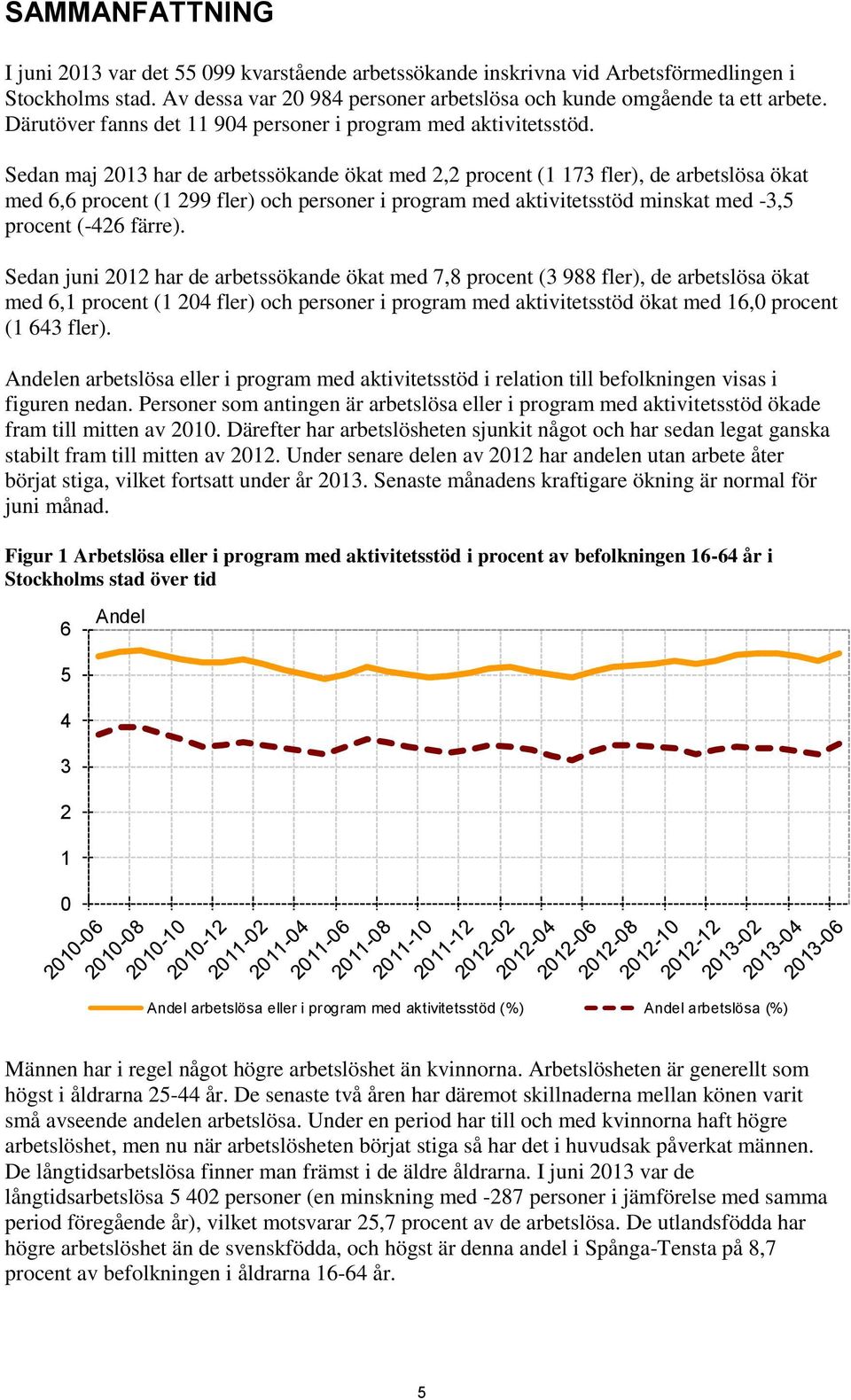 SAMMANFATTNING

I juni 2013 var det 55 099 kvarstående arbetssökande inskrivna vid Arbetsförmedlingen i Stockholms stad. Av dessa var 20 984 personer arbetslösa och kunde omgående ta ett arbete. Därutöver fanns det 11 904 personer i program med aktivitetsstöd.

Sedan maj 2013 har de arbetssökande ökat med 2,2 procent (1 173 fler), de arbetslösa ökat med 6,6 procent (1 299 fler) och personer i program med aktivitetsstöd minskat med -3,5 procent (-426 färre).

Sedan juni 2012 har de arbetssökande ökat med 7,8 procent (3 988 fler), de arbetslösa ökat med 6,1 procent (1 204 fler) och personer i program med aktivitetsstöd ökat med 16,0 procent (1 643 fler).

Andelen arbetslösa eller i program med aktivitetsstöd i relation till befolkningen visas i figuren nedan. Personer som antingen är arbetslösa eller i program med aktivitetsstöd ökade fram till mitten av 2010. Därefter har arbetslösheten sjunkit något och har sedan legat ganska stabilt fram till mitten av 2012. Under senare delen av 2012 har andelen utan arbete åter börjat stiga, vilket fortsatt under år 2013. Senaste månadens kraftigare ökning är normal för juni månad.

Figur 1 Arbetslösa eller i program med aktivitetsstöd i procent av befolkningen 16-64 år i Stockholms stad över tid

Andel
6
5
4
3
2
1
0
2010-06 2010-08 2010-10 2010-12 2011-02 2011-04 2011-06 2011-08 2011-10 2011-12 2012-02 2012-04 2012-06 2012-08 2012-10 2012-12 2013-02 2013-04 2013-06

Andel arbetslösa eller i program med aktivitetsstöd (%)
Andel arbetslösa (%)

Männen har i regel något högre arbetslöshet än kvinnorna. Arbetslösheten är generellt som högst i åldrarna 25-44 år. De senaste två åren har däremot skillnaderna mellan könen varit små avseende andelen arbetslösa. Under en period har till och med kvinnorna haft högre arbetslöshet, men nu när arbetslösheten börjat stiga så har det i huvudsak påverkat männen. De långtidsarbetslösa finner man främst i de äldre åldrarna. I juni 2013 var de långtidsarbetslösa 5 402 personer (en minskning med -287 personer i jämförelse med samma period föregående år), vilket motsvarar 25,7 procent av de arbetslösa. De utlandsfödda har högre arbetslöshet än de svenskfödda, och högst är denna andel i Spånga-Tensta på 8,7 procent av befolkningen i åldrarna 16-64 år.

5